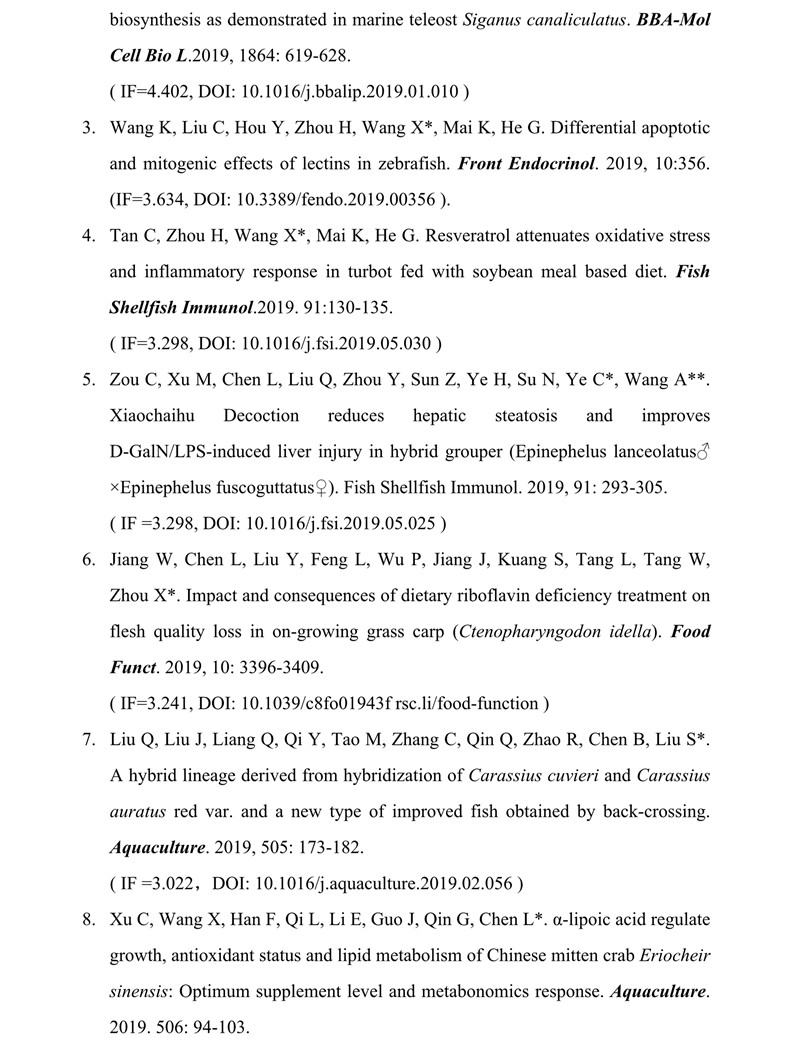 biosynthesis as demonstrated in marine teleost Siganus canaliculatus. BBA-Mol Cell Bio L.2019, 1864: 619-628.

( IF=4.402, DOI: 10.1016/j.bbalip.2019.01.010 )

3. Wang K, Liu C, Hou Y, Zhou H, Wang X*, Mai K, He G. Differential apoptotic and mitogenic effects of lectins in zebrafish. Front Endocrinol. 2019, 10:356. (IF=3.634, DOI: 10.3389/fendo.2019.00356 ).

4. Tan C, Zhou H, Wang X*, Mai K, He G. Resveratrol attenuates oxidative stress and inflammatory response in turbot fed with soybean meal based diet. Fish Shellfish Immunol.2019. 91:130-135.

( IF=3.298, DOI: 10.1016/j.fsi.2019.05.030 )

5. Zou C, Xu M, Chen L, Liu Q, Zhou Y, Sun Z, Ye H, Su N, Ye C*, Wang A**. Xiaochaihu Decoction reduces hepatic steatosis and improves D-GalN/LPS-induced liver injury in hybrid grouper (Epinephelus lanceolatus♂ ×Epinephelus fuscoguttatus♀). Fish Shellfish Immunol. 2019, 91: 293-305.

( IF =3.298, DOI: 10.1016/j.fsi.2019.05.025 )

6. Jiang W, Chen L, Liu Y, Feng L, Wu P, Jiang J, Kuang S, Tang L, Tang W, Zhou X*. Impact and consequences of dietary riboflavin deficiency treatment on flesh quality loss in on-growing grass carp (Ctenopharyngodon idella). Food Funct. 2019, 10: 3396-3409.

( IF=3.241, DOI: 10.1039/c8fo01943f rsc.li/food-function )

7. Liu Q, Liu J, Liang Q, Qi Y, Tao M, Zhang C, Qin Q, Zhao R, Chen B, Liu S*. A hybrid lineage derived from hybridization of Carassius cuvieri and Carassius auratus red var. and a new type of improved fish obtained by back-crossing. Aquaculture. 2019, 505: 173-182.

( IF =3.022，DOI: 10.1016/j.aquaculture.2019.02.056 )

8. Xu C, Wang X, Han F, Qi L, Li E, Guo J, Qin G, Chen L*. α-lipoic acid regulate growth, antioxidant status and lipid metabolism of Chinese mitten crab Eriocheir sinensis: Optimum supplement level and metabonomics response. Aquaculture. 2019. 506: 94-103.